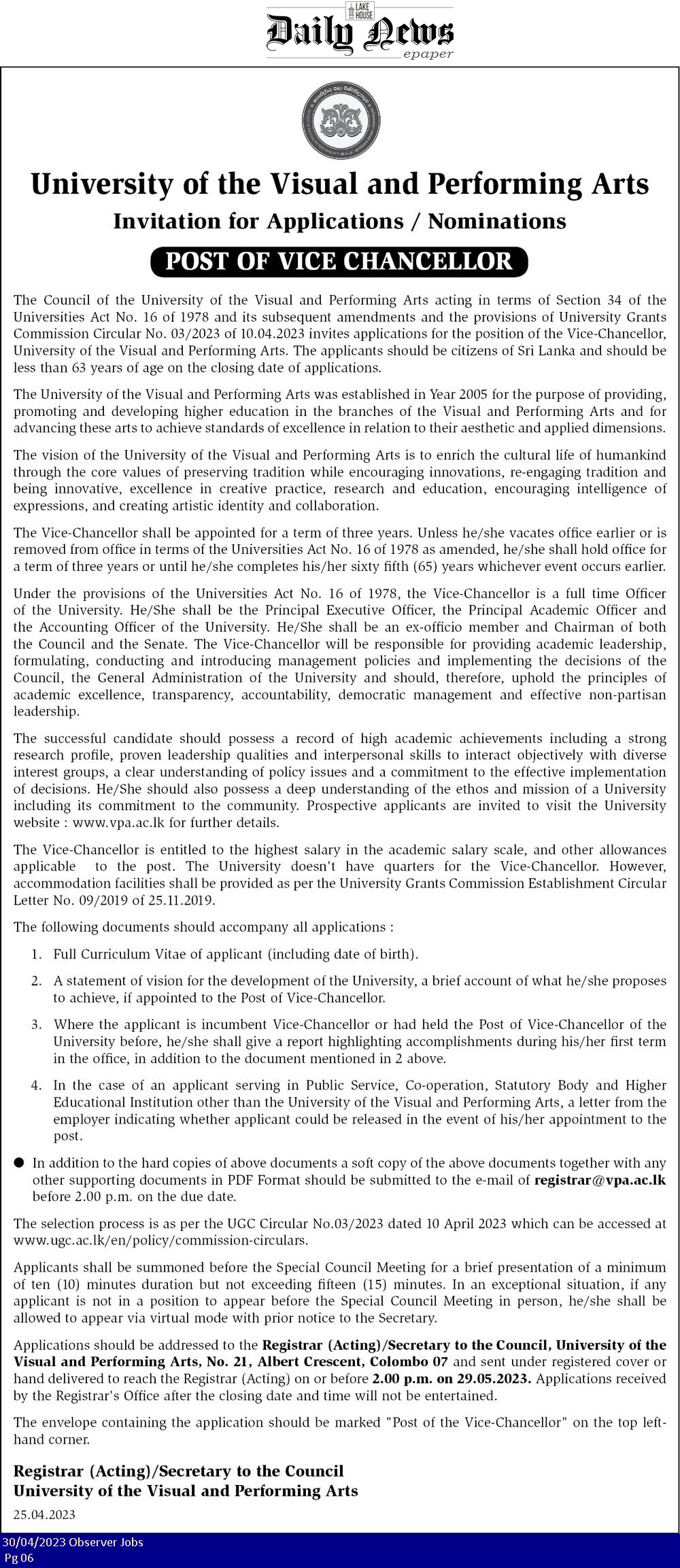 LAKE HOUSE
Daily News
epaper

University of the Visual and Performing Arts
Invitation for Applications / Nominations
POST OF VICE CHANCELLOR

The Council of the University of the Visual and Performing Arts acting in terms of Section 34 of the Universities Act No. 16 of 1978 and its subsequent amendments and the provisions of University Grants Commission Circular No. 03/2023 of 10.04.2023 invites applications for the position of the Vice-Chancellor, University of the Visual and Performing Arts. The applicants should be citizens of Sri Lanka and should be less than 63 years of age on the closing date of applications.

The University of the Visual and Performing Arts was established in Year 2005 for the purpose of providing, promoting and developing higher education in the branches of the Visual and Performing Arts and for advancing these arts to achieve standards of excellence in relation to their aesthetic and applied dimensions.

The vision of the University of the Visual and Performing Arts is to enrich the cultural life of humankind through the core values of preserving tradition while encouraging innovations, re-engaging tradition and being innovative, excellence in creative practice, research and education, encouraging intelligence of expressions, and creating artistic identity and collaboration.

The Vice-Chancellor shall be appointed for a term of three years. Unless he/she vacates office earlier or is removed from office in terms of the Universities Act No. 16 of 1978 as amended, he/she shall hold office for a term of three years or until he/she completes his/her sixty fifth (65) years whichever event occurs earlier.

Under the provisions of the Universities Act No. 16 of 1978, the Vice-Chancellor is a full time Officer of the University. He/She shall be the Principal Executive Officer, the Principal Academic Officer and the Accounting Officer of the University. He/She shall be an ex-officio member and Chairman of both the Council and the Senate. The Vice-Chancellor will be responsible for providing academic leadership, formulating, conducting and introducing management policies and implementing the decisions of the Council, the General Administration of the University and should, therefore, uphold the principles of academic excellence, transparency, accountability, democratic management and effective non-partisan leadership.

The successful candidate should possess a record of high academic achievements including a strong research profile, proven leadership qualities and interpersonal skills to interact objectively with diverse interest groups, a clear understanding of policy issues and a commitment to the effective implementation of decisions. He/She should also possess a deep understanding of the ethos and mission of a University including its commitment to the community. Prospective applicants are invited to visit the University website : www.vpa.ac.lk for further details.

The Vice-Chancellor is entitled to the highest salary in the academic salary scale, and other allowances applicable to the post. The University doesn't have quarters for the Vice-Chancellor. However, accommodation facilities shall be provided as per the University Grants Commission Establishment Circular Letter No. 09/2019 of 25.11.2019.

The following documents should accompany all applications :

1. Full Curriculum Vitae of applicant (including date of birth).

2. A statement of vision for the development of the University, a brief account of what he/she proposes to achieve, if appointed to the Post of Vice-Chancellor.

3. Where the applicant is incumbent Vice-Chancellor or had held the Post of Vice-Chancellor of the University before, he/she shall give a report highlighting accomplishments during his/her first term in the office, in addition to the document mentioned in 2 above.

4. In the case of an applicant serving in Public Service, Co-operation, Statutory Body and Higher Educational Institution other than the University of the Visual and Performing Arts, a letter from the employer indicating whether applicant could be released in the event of his/her appointment to the post.

● In addition to the hard copies of above documents a soft copy of the above documents together with any other supporting documents in PDF Format should be submitted to the e-mail of registrar@vpa.ac.lk before 2.00 p.m. on the due date.

The selection process is as per the UGC Circular No.03/2023 dated 10 April 2023 which can be accessed at www.ugc.ac.lk/en/policy/commission-circulars.

Applicants shall be summoned before the Special Council Meeting for a brief presentation of a minimum of ten (10) minutes duration but not exceeding fifteen (15) minutes. In an exceptional situation, if any applicant is not in a position to appear before the Special Council Meeting in person, he/she shall be allowed to appear via virtual mode with prior notice to the Secretary.

Applications should be addressed to the Registrar (Acting)/Secretary to the Council, University of the Visual and Performing Arts, No. 21, Albert Crescent, Colombo 07 and sent under registered cover or hand delivered to reach the Registrar (Acting) on or before 2.00 p.m. on 29.05.2023. Applications received by the Registrar's Office after the closing date and time will not be entertained.

The envelope containing the application should be marked "Post of the Vice-Chancellor" on the top left-hand corner.

Registrar (Acting)/Secretary to the Council
University of the Visual and Performing Arts
25.04.2023

30/04/2023 Observer Jobs
Pg 06